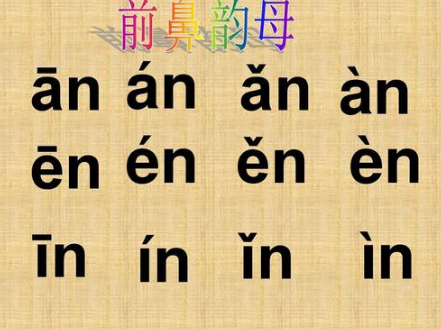 前鼻韵母

ān án ǎn àn

ēn én ěn èn

īn ín ǐn ìn